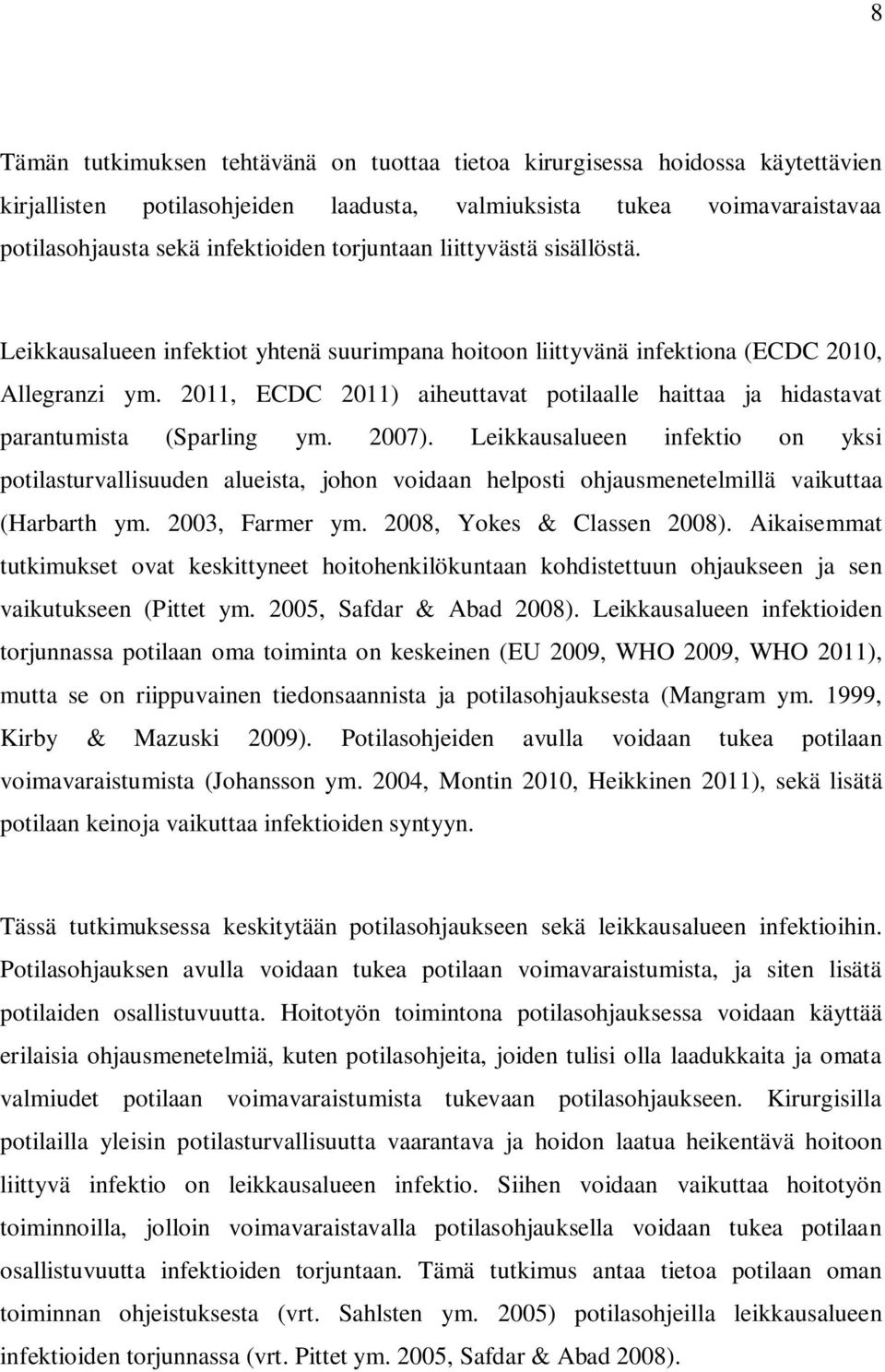 8

Tämän tutkimuksen tehtävänä on tuottaa tietoa kirurgisessa hoidossa käytettävien kirjallisten potilasohjeiden laadusta, valmiuksista tukea voimavaraistavaa potilasohjausta sekä infektioiden torjuntaan liittyvästä sisällöstä.

Leikkausalueen infektiot yhtenä suurimpana hoitoon liittyvänä infektiona (ECDC 2010, Allegranzi ym. 2011, ECDC 2011) aiheuttavat potilaalle haittaa ja hidastavat parantumista (Sparling ym. 2007). Leikkausalueen infektio on yksi potilasturvallisuuden alueista, johon voidaan helposti ohjausmenetelmillä vaikuttaa (Harbarth ym. 2003, Farmer ym. 2008, Yokes & Classen 2008). Aikaisemmat tutkimukset ovat keskittyneet hoitohenkilökuntaan kohdistettuun ohjaukseen ja sen vaikutukseen (Pittet ym. 2005, Safdar & Abad 2008). Leikkausalueen infektioiden torjunnassa potilaan oma toiminta on keskeinen (EU 2009, WHO 2009, WHO 2011), mutta se on riippuvainen tiedonsaannista ja potilasohjauksesta (Mangram ym. 1999, Kirby & Mazuski 2009). Potilasohjeiden avulla voidaan tukea potilaan voimavaraistumista (Johansson ym. 2004, Montin 2010, Heikkinen 2011), sekä lisätä potilaan keinoja vaikuttaa infektioiden syntyyn.

Tässä tutkimuksessa keskitytään potilasohjaukseen sekä leikkausalueen infektioihin. Potilasohjauksen avulla voidaan tukea potilaan voimavaraistumista, ja siten lisätä potilaiden osallistuvuutta. Hoitotyön toimintona potilasohjauksessa voidaan käyttää erilaisia ohjausmenetelmiä, kuten potilasohjeita, joiden tulisi olla laadukkaita ja omata valmiudet potilaan voimavaraistumista tukevaan potilasohjaukseen. Kirurgisilla potilailla yleisin potilasturvallisuutta vaarantava ja hoidon laatua heikentävä hoitoon liittyvä infektio on leikkausalueen infektio. Siihen voidaan vaikuttaa hoitotyön toiminnoilla, jolloin voimavaraistavalla potilasohjauksella voidaan tukea potilaan osallistuvuutta infektioiden torjuntaan. Tämä tutkimus antaa tietoa potilaan oman toiminnan ohjeistuksesta (vrt. Sahlsten ym. 2005) potilasohjeilla leikkausalueen infektioiden torjunnassa (vrt. Pittet ym. 2005, Safdar & Abad 2008).